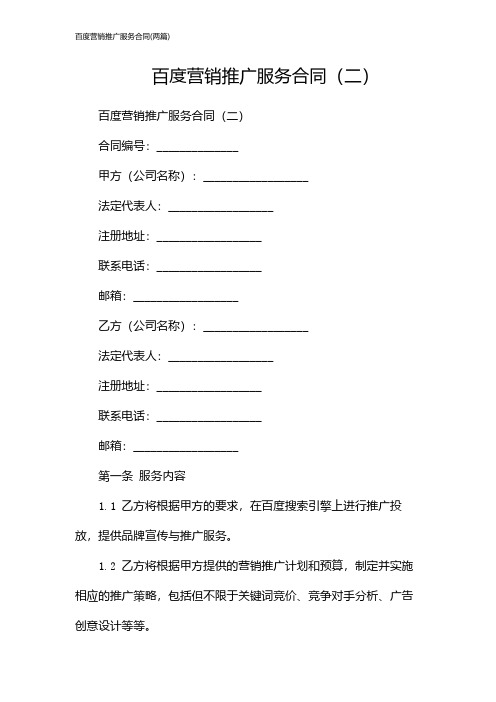 百度营销推广服务合同(两篇)

百度营销推广服务合同（二）

百度营销推广服务合同（二）

合同编号：______________

甲方（公司名称）：__________________

法定代表人：__________________

注册地址：__________________

联系电话：__________________

邮箱：__________________

乙方（公司名称）：__________________

法定代表人：__________________

注册地址：__________________

联系电话：__________________

邮箱：__________________

第一条 服务内容

1.1 乙方将根据甲方的要求，在百度搜索引擎上进行推广投放，提供品牌宣传与推广服务。

1.2 乙方将根据甲方提供的营销推广计划和预算，制定并实施相应的推广策略，包括但不限于关键词竞价、竞争对手分析、广告创意设计等等。